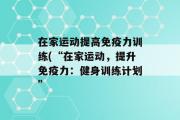 在家运动提高免疫力训练(“在家运动，提升免疫力：健身训练计划”